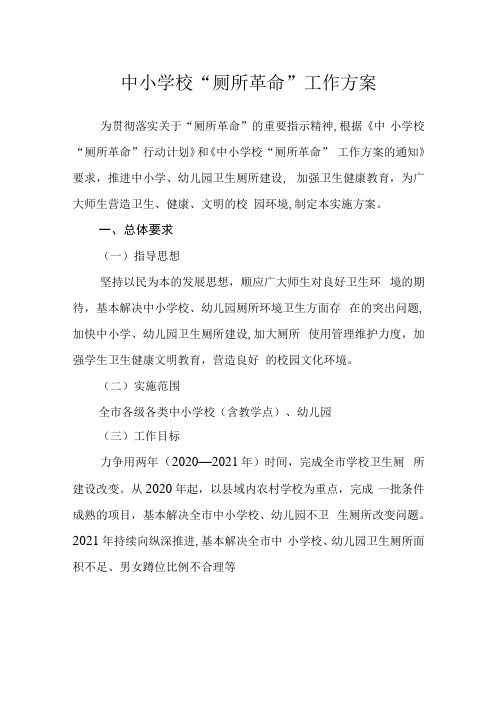 中小学校“厕所革命”工作方案

为贯彻落实关于“厕所革命”的重要指示精神,根据《中 小学校“厕所革命”行动计划》和《中小学校“厕所革命” 工作方案的通知》要求，推进中小学、幼儿园卫生厕所建设， 加强卫生健康教育，为广大师生营造卫生、健康、文明的校 园环境,制定本实施方案。

一、总体要求

（一）指导思想

坚持以民为本的发展思想，顺应广大师生对良好卫生环 境的期待，基本解决中小学校、幼儿园厕所环境卫生方面存 在的突出问题,加快中小学、幼儿园卫生厕所建设,加大厕所 使用管理维护力度，加强学生卫生健康文明教育，营造良好 的校园文化环境。

（二）实施范围

全市各级各类中小学校（含教学点）、幼儿园

（三）工作目标

力争用两年（2020—2021年）时间，完成全市学校卫生厕 所建设改变。从2020年起，以县域内农村学校为重点，完成 一批条件成熟的项目，基本解决全市中小学校、幼儿园不卫 生厕所改变问题。2021年持续向纵深推进,基本解决全市中 小学校、幼儿园卫生厕所面积不足、男女蹲位比例不合理等